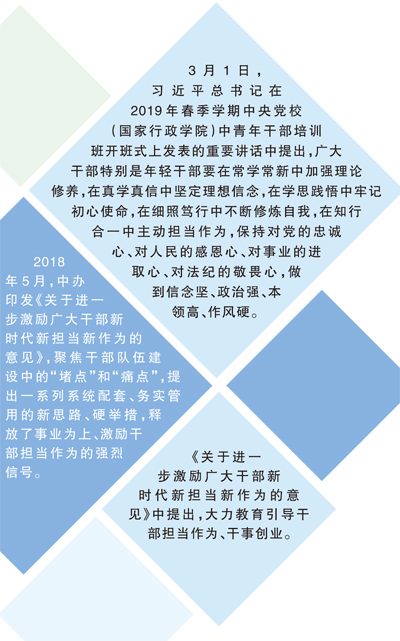 3月1日，习近平总书记在2019年春季学期中央党校（国家行政学院）中青年干部培训班开班式上发表的重要讲话中提出，广大干部特别是年轻干部要在常学常新中加强理论修养，在真学真信中坚定理想信念，在学思践悟中牢记初心使命，在细照笃行中不断修炼自我，在知行合一中主动担当作为，保持对党的忠诚心、对人民的感恩心、对事业的进取心、对法纪的敬畏心，做到信念坚、政治强、本领高、作风硬。

2018年5月，中办印发《关于进一步激励广大干部新时代新担当新作为的意见》，聚焦干部队伍建设中的“堵点”和“痛点”，提出一系列系统配套、务实管用的新思路、硬举措，释放了事业为上、激励干部担当作为的强烈信号。

《关于进一步激励广大干部新时代新担当新作为的意见》中提出，大力教育引导干部担当作为、干事创业。